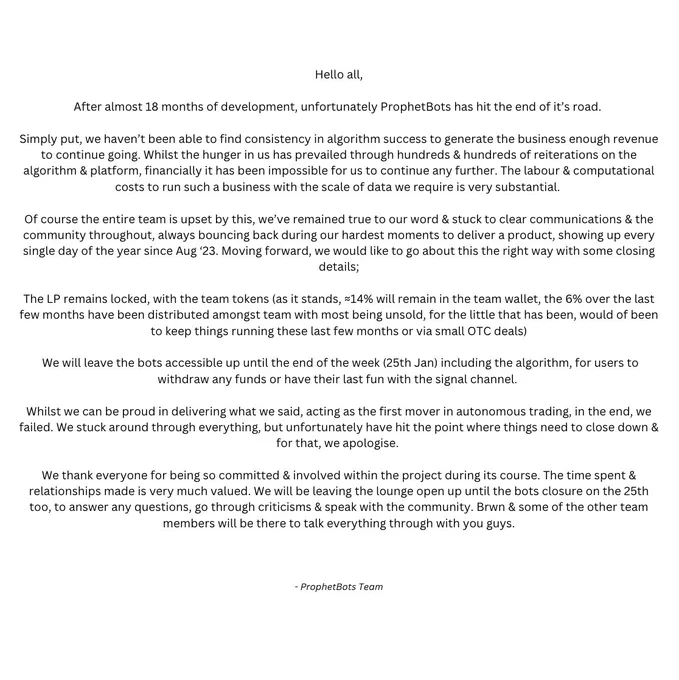 Hello all,

After almost 18 months of development, unfortunately ProphetBots has hit the end of it's road.

Simply put, we haven't been able to find consistency in algorithm success to generate the business enough revenue to continue going. Whilst the hunger in us has prevailed through hundreds & hundreds of reiterations on the algorithm & platform, financially it has been impossible for us to continue any further. The labour & computational costs to run such a business with the scale of data we require is very substantial.

Of course the entire team is upset by this, we've remained true to our word & stuck to clear communications & the community throughout, always bouncing back during our hardest moments to deliver a product, showing up every single day of the year since Aug '23. Moving forward, we would like to go about this the right way with some closing details;

The LP remains locked, with the team tokens (as it stands, ≈14% will remain in the team wallet, the 6% over the last few months have been distributed amongst team with most being unsold, for the little that has been, would of been to keep things running these last few months or via small OTC deals)

We will leave the bots accessible up until the end of the week (25th Jan) including the algorithm, for users to withdraw any funds or have their last fun with the signal channel.

Whilst we can be proud in delivering what we said, acting as the first mover in autonomous trading, in the end, we failed. We stuck around through everything, but unfortunately have hit the point where things need to close down & for that, we apologise.

We thank everyone for being so committed & involved within the project during its course. The time spent & relationships made is very much valued. We will be leaving the lounge open up until the bots closure on the 25th too, to answer any questions, go through criticisms & speak with the community. Brwn & some of the other team members will be there to talk everything through with you guys.

- ProphetBots Team